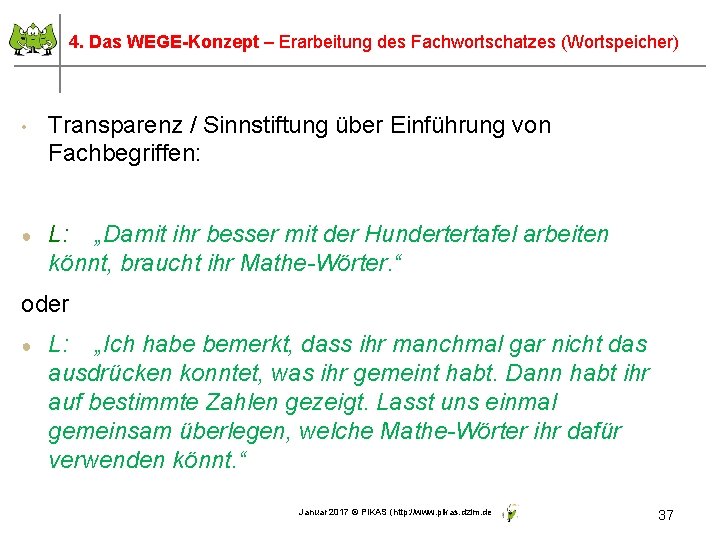 4. Das WEGE-Konzept – Erarbeitung des Fachwortschatzes (Wortspeicher)

• Transparenz / Sinnstiftung über Einführung von Fachbegriffen:

• L: „Damit ihr besser mit der Hundertertafel arbeiten könnt, braucht ihr Mathe-Wörter.“

oder

• L: „Ich habe bemerkt, dass ihr manchmal gar nicht das ausdrücken konntet, was ihr gemeint habt. Dann habt ihr auf bestimmte Zahlen gezeigt. Lasst uns einmal gemeinsam überlegen, welche Mathe-Wörter ihr dafür verwenden könnt.“

Januar 2017 © PIKAS (http://www.pikas.dzlm.de

37